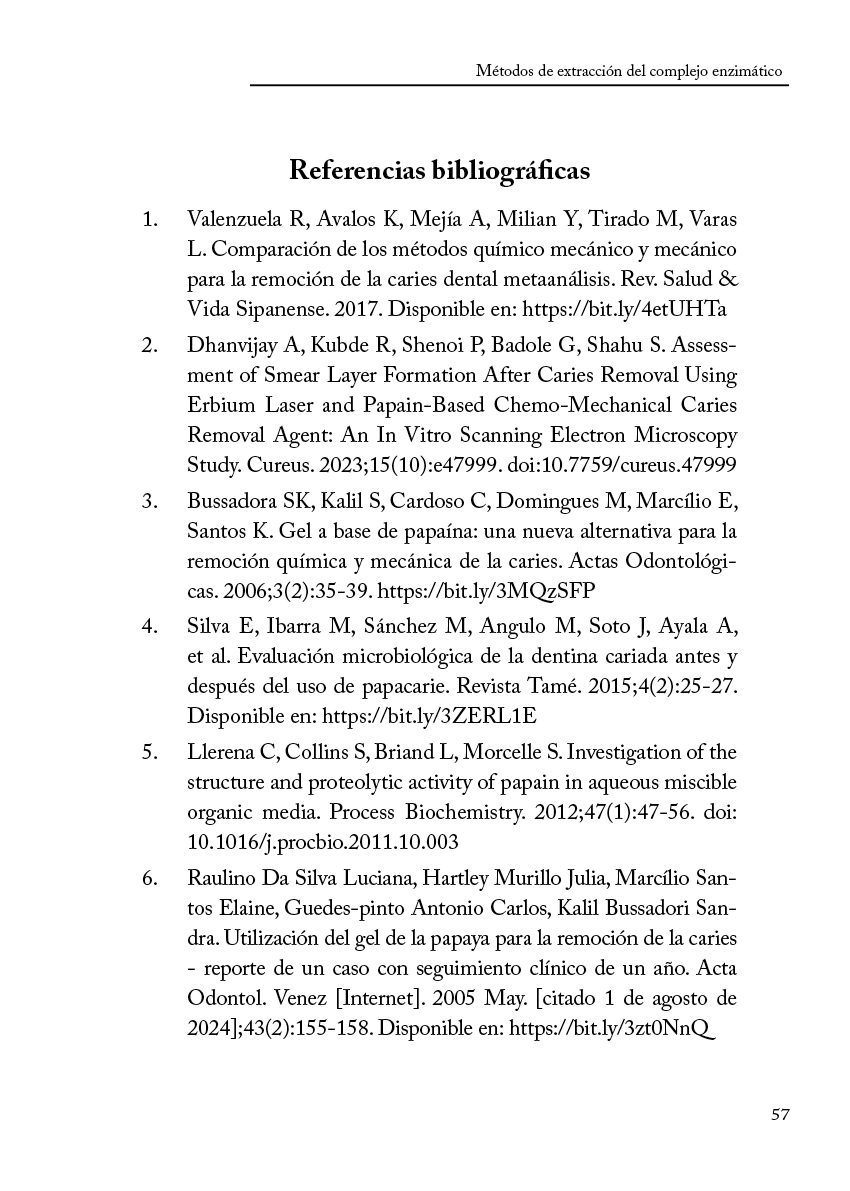 Métodos de extracción del complejo enzimático

Referencias bibliográficas

1. Valenzuela R, Avalos K, Mejía A, Milian Y, Tirado M, Varas L. Comparación de los métodos químico mecánico y mecánico para la remoción de la caries dental metaanálisis. Rev. Salud & Vida Sipanense. 2017. Disponible en: https://bit.ly/4etUHTa

2. Dhanvijay A, Kubde R, Shenoi P, Badole G, Shahu S. Assessment of Smear Layer Formation After Caries Removal Using Erbium Laser and Papain-Based Chemo-Mechanical Caries Removal Agent: An In Vitro Scanning Electron Microscopy Study. Cureus. 2023;15(10):e47999. doi:10.7759/cureus.47999

3. Bussadora SK, Kalil S, Cardoso C, Domingues M, Marcílio E, Santos K. Gel a base de papaína: una nueva alternativa para la remoción química y mecánica de la caries. Actas Odontológicas. 2006;3(2):35-39. https://bit.ly/3MQzSFP

4. Silva E, Ibarra M, Sánchez M, Angulo M, Soto J, Ayala A, et al. Evaluación microbiológica de la dentina cariada antes y después del uso de papacarie. Revista Tamé. 2015;4(2):25-27. Disponible en: https://bit.ly/3ZERL1E

5. Llerena C, Collins S, Briand L, Morcelle S. Investigation of the structure and proteolytic activity of papain in aqueous miscible organic media. Process Biochemistry. 2012;47(1):47-56. doi: 10.1016/j.procbio.2011.10.003

6. Raulino Da Silva Luciana, Hartley Murillo Julia, Marcílio Santos Elaine, Guedes-pinto Antonio Carlos, Kalil Bussadori Sandra. Utilización del gel de la papaya para la remoción de la caries - reporte de un caso con seguimiento clínico de un año. Acta Odontol. Venez [Internet]. 2005 May. [citado 1 de agosto de 2024];43(2):155-158. Disponible en: https://bit.ly/3zt0NnQ

57